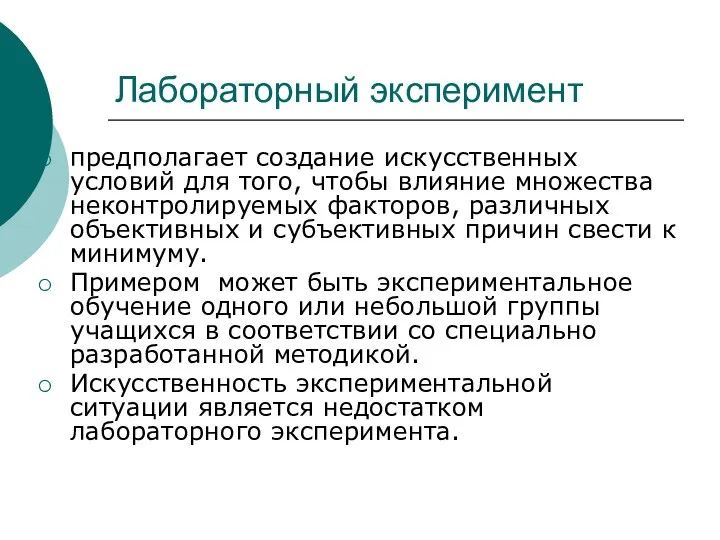 Лабораторный эксперимент

предполагает создание искусственных условий для того, чтобы влияние множества неконтролируемых факторов, различных объективных и субъективных причин свести к минимуму.

Примером может быть экспериментальное обучение одного или небольшой группы учащихся в соответствии со специально разработанной методикой.

Искусственность экспериментальной ситуации является недостатком лабораторного эксперимента.